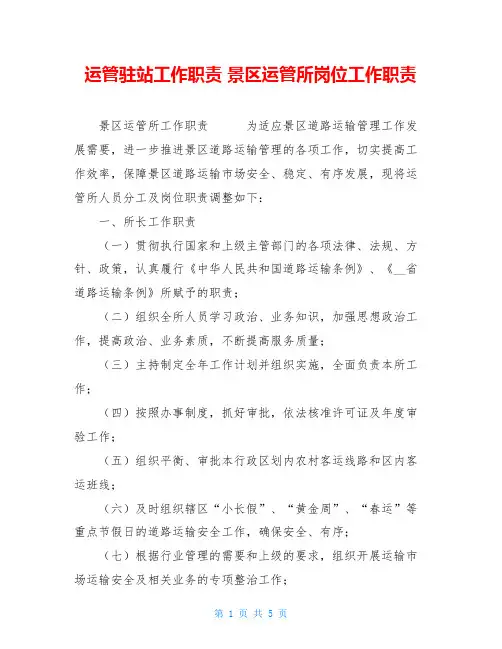 运管驻站工作职责 景区运管所岗位工作职责

景区运管所工作职责　　为适应景区道路运输管理工作发展需要，进一步推进景区道路运输管理的各项工作，切实提高工作效率，保障景区道路运输市场安全、稳定、有序发展，现将运管所人员分工及岗位职责调整如下：

一、所长工作职责

（一）贯彻执行国家和上级主管部门的各项法律、法规、方针、政策，认真履行《中华人民共和国道路运输条例》、《__省道路运输条例》所赋予的职责；

（二）组织全所人员学习政治、业务知识，加强思想政治工作，提高政治、业务素质，不断提高服务质量；

（三）主持制定全年工作计划并组织实施，全面负责本所工作；

（四）按照办事制度，抓好审批，依法核准许可证及年度审验工作；

（五）组织平衡、审批本行政区划内农村客运线路和区内客运班线；

（六）及时组织辖区“小长假”、“黄金周”、“春运”等重点节假日的道路运输安全工作，确保安全、有序；

（七）根据行业管理的需要和上级的要求，组织开展运输市场运输安全及相关业务的专项整治工作；

第 1 页 共 5 页